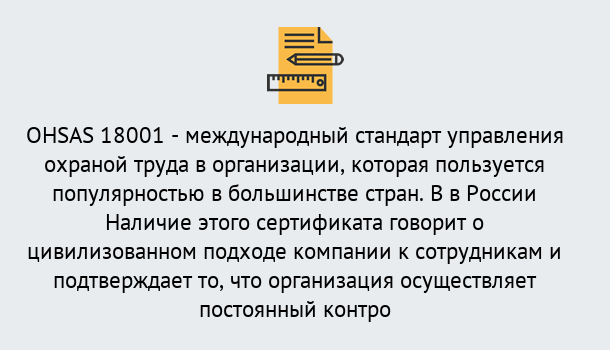 OHSAS 18001 - международный стандарт управления охраной труда в организации, которая пользуется популярностью в большинстве стран. В в России Наличие этого сертификата говорит о цивилизованном подходе компании к сотрудникам и подтверждает то, что организация осуществляет постоянный контро